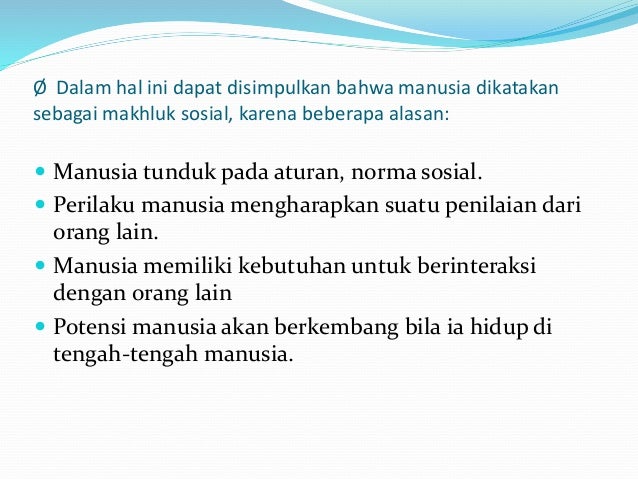 Ø Dalam hal ini dapat disimpulkan bahwa manusia dikatakan sebagai makhluk sosial, karena beberapa alasan:

• Manusia tunduk pada aturan, norma sosial.
• Perilaku manusia mengharapkan suatu penilaian dari orang lain.
• Manusia memiliki kebutuhan untuk berinteraksi dengan orang lain
• Potensi manusia akan berkembang bila ia hidup di tengah-tengah manusia.